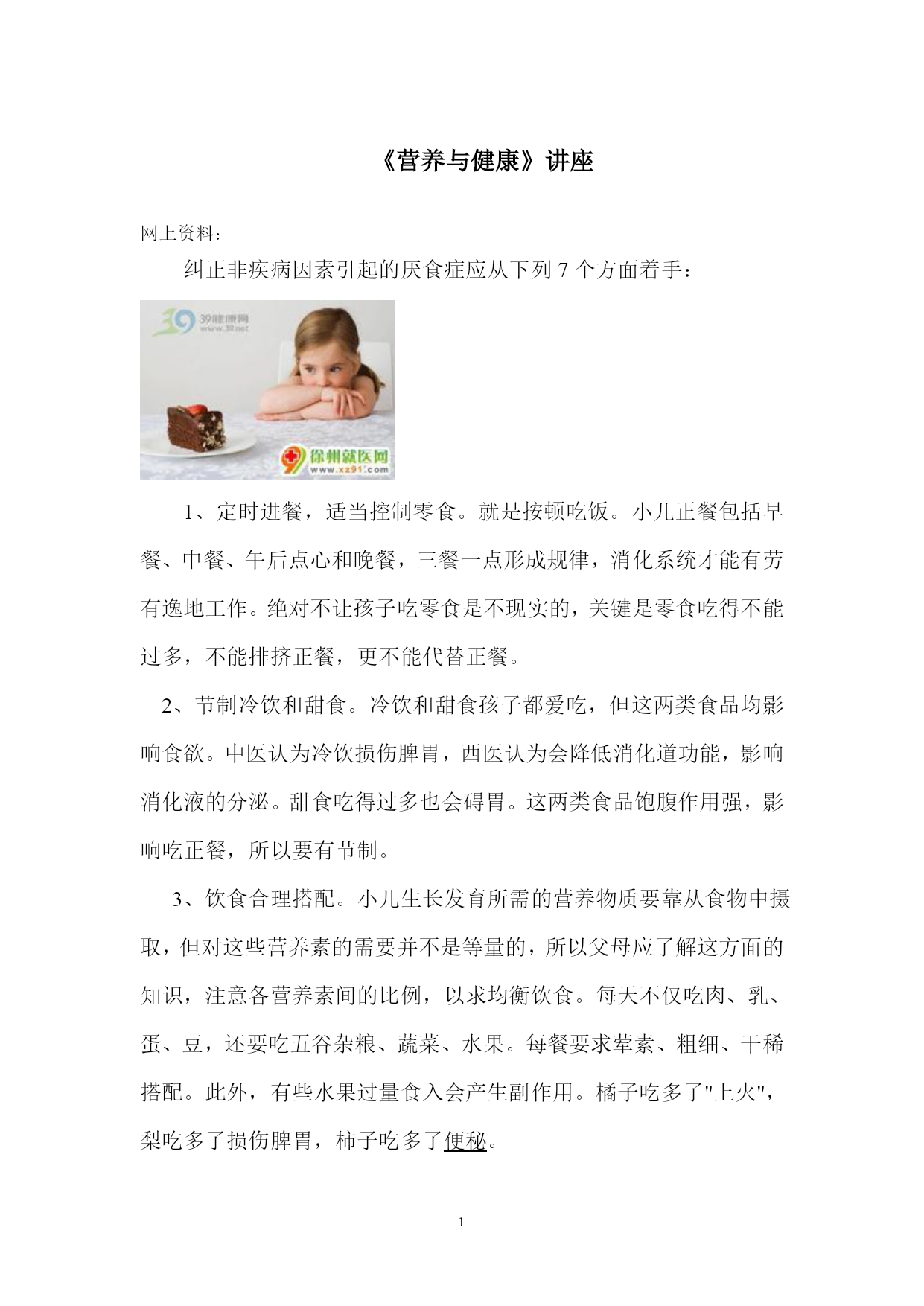 《营养与健康》讲座

网上资料：

纠正非疾病因素引起的厌食症应从下列 7 个方面着手：

39健康网
www.39.net

徐州就医网
www.xz91.com

1、定时进餐，适当控制零食。就是按顿吃饭。小儿正餐包括早餐、中餐、午后点心和晚餐，三餐一点形成规律，消化系统才能有劳有逸地工作。绝对不让孩子吃零食是不现实的，关键是零食吃得不能过多，不能排挤正餐，更不能代替正餐。

2、节制冷饮和甜食。冷饮和甜食孩子都爱吃，但这两类食品均影响食欲。中医认为冷饮损伤脾胃，西医认为会降低消化道功能，影响消化液的分泌。甜食吃得过多也会碍胃。这两类食品饱腹作用强，影响吃正餐，所以要有节制。

3、饮食合理搭配。小儿生长发育所需的营养物质要靠从食物中摄取，但对这些营养素的需要并不是等量的，所以父母应了解这方面的知识，注意各营养素间的比例，以求均衡饮食。每天不仅吃肉、乳、蛋、豆，还要吃五谷杂粮、蔬菜、水果。每餐要求荤素、粗细、干稀搭配。此外，有些水果过量食入会产生副作用。橘子吃多了"上火"，梨吃多了损伤脾胃，柿子吃多了便秘。

1